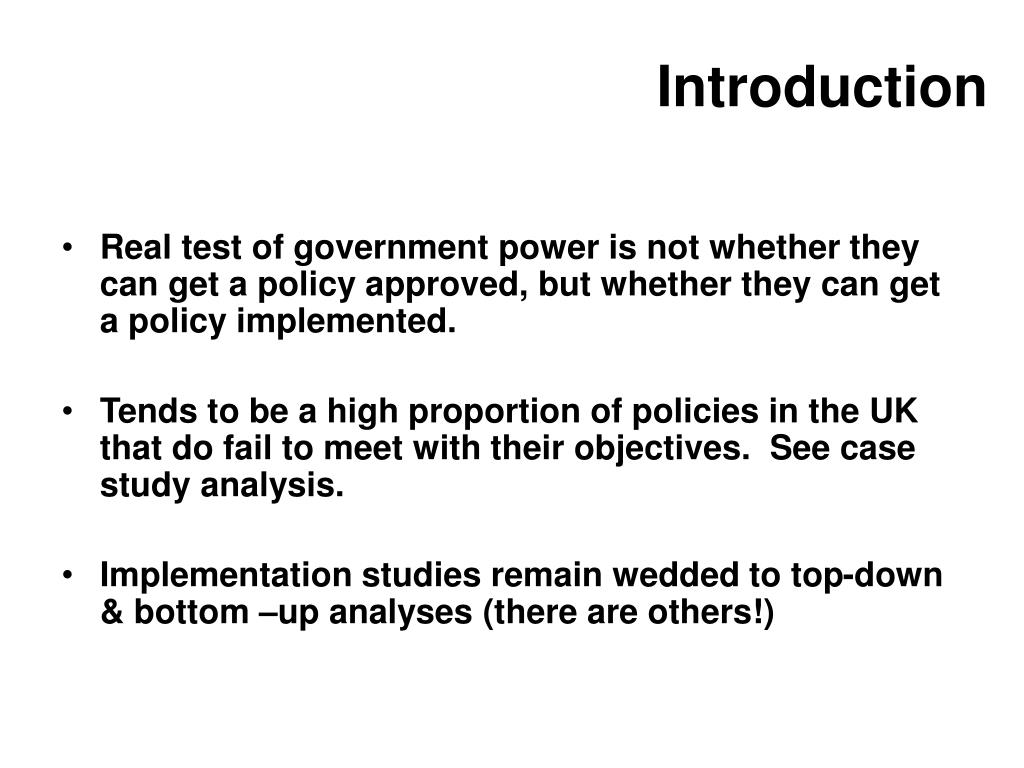 Introduction

• Real test of government power is not whether they can get a policy approved, but whether they can get a policy implemented.

• Tends to be a high proportion of policies in the UK that do fail to meet with their objectives. See case study analysis.

• Implementation studies remain wedded to top-down & bottom –up analyses (there are others!)